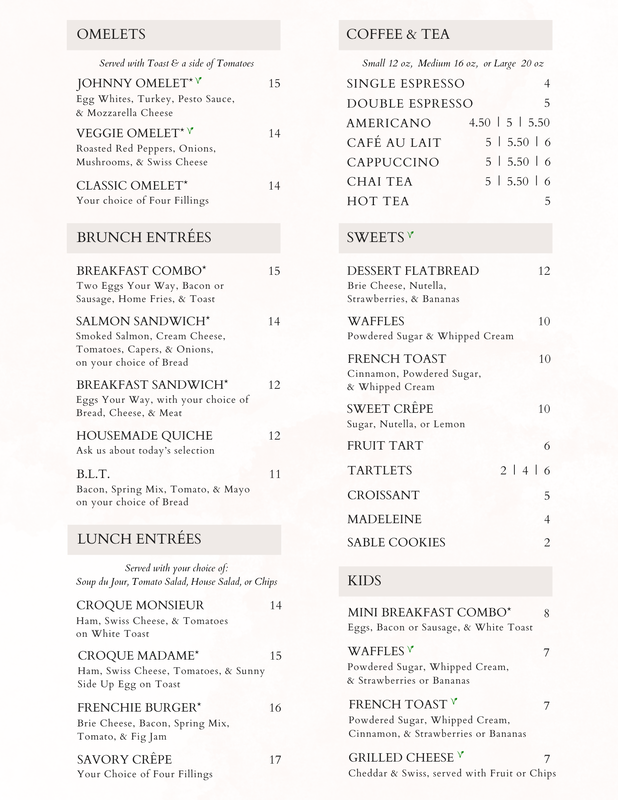 OMELETS

Served with Toast & a side of Tomatoes

JOHNNY OMELET* 15
Egg Whites, Turkey, Pesto Sauce, & Mozzarella Cheese

VEGGIE OMELET* 14
Roasted Red Peppers, Onions, Mushrooms, & Swiss Cheese

CLASSIC OMELET* 14
Your choice of Four Fillings

BRUNCH ENTRÉES

BREAKFAST COMBO* 15
Two Eggs Your Way, Bacon or Sausage, Home Fries, & Toast

SALMON SANDWICH* 14
Smoked Salmon, Cream Cheese, Tomatoes, Capers, & Onions, on your choice of Bread

BREAKFAST SANDWICH* 12
Eggs Your Way, with your choice of Bread, Cheese, & Meat

HOUSEMADE QUICHE 12
Ask us about today's selection

B.L.T. 11
Bacon, Spring Mix, Tomato, & Mayo on your choice of Bread

LUNCH ENTRÉES

Served with your choice of:
Soup du Jour, Tomato Salad, House Salad, or Chips

CROQUE MONSIEUR 14
Ham, Swiss Cheese, & Tomatoes on White Toast

CROQUE MADAME* 15
Ham, Swiss Cheese, Tomatoes, & Sunny Side Up Egg on Toast

FRENCHIE BURGER* 16
Brie Cheese, Bacon, Spring Mix, Tomato, & Fig Jam

SAVORY CRÊPE 17
Your Choice of Four Fillings

COFFEE & TEA

Small 12 oz, Medium 16 oz, or Large 20 oz

SINGLE ESPRESSO 4
DOUBLE ESPRESSO 5
AMERICANO 4.50 | 5 | 5.50
CAFÉ AU LAIT 5 | 5.50 | 6
CAPPUCCINO 5 | 5.50 | 6
CHAI TEA 5 | 5.50 | 6
HOT TEA 5

SWEETS

DESSERT FLATBREAD 12
Brie Cheese, Nutella, Strawberries, & Bananas

WAFFLES 10
Powdered Sugar & Whipped Cream

FRENCH TOAST 10
Cinnamon, Powdered Sugar, & Whipped Cream

SWEET CRÊPE 10
Sugar, Nutella, or Lemon

FRUIT TART 6
TARTLETS 2 | 4 | 6
CROISSANT 5
MADELEINE 4
SABLE COOKIES 2

KIDS

MINI BREAKFAST COMBO* 8
Eggs, Bacon or Sausage, & White Toast

WAFFLES 7
Powdered Sugar, Whipped Cream, & Strawberries or Bananas

FRENCH TOAST 7
Powdered Sugar, Whipped Cream, Cinnamon, & Strawberries or Bananas

GRILLED CHEESE 7
Cheddar & Swiss, served with Fruit or Chips